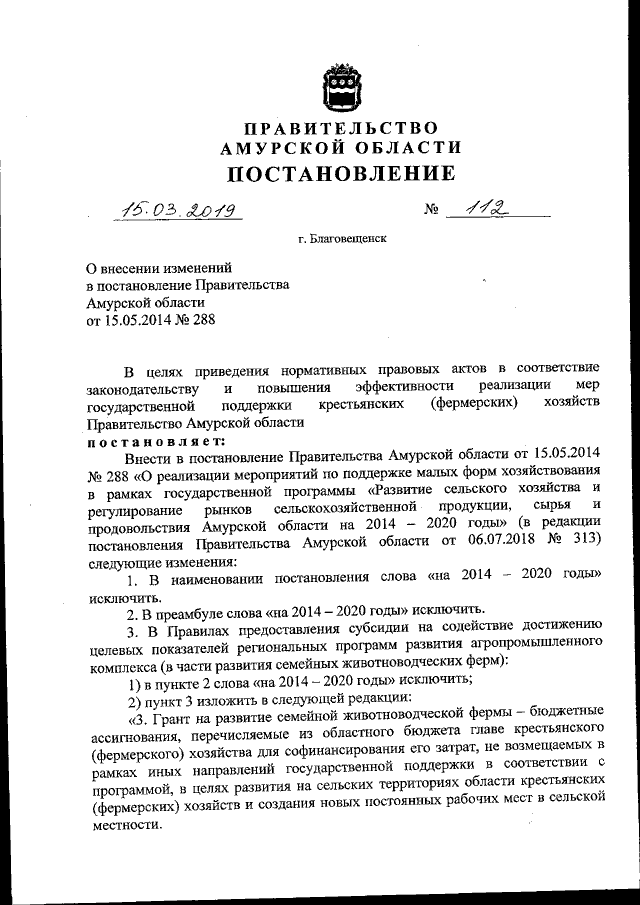 ПРАВИТЕЛЬСТВО
АМУРСКОЙ ОБЛАСТИ
ПОСТАНОВЛЕНИЕ

15.03.2019 № 112

г. Благовещенск

О внесении изменений
в постановление Правительства
Амурской области
от 15.05.2014 № 288

В целях приведения нормативных правовых актов в соответствие законодательству и повышения эффективности реализации мер государственной поддержки крестьянских (фермерских) хозяйств Правительство Амурской области
постановляет:

Внести в постановление Правительства Амурской области от 15.05.2014 № 288 «О реализации мероприятий по поддержке малых форм хозяйствования в рамках государственной программы «Развитие сельского хозяйства и регулирование рынков сельскохозяйственной продукции, сырья и продовольствия Амурской области на 2014 – 2020 годы» (в редакции постановления Правительства Амурской области от 06.07.2018 № 313) следующие изменения:

1. В наименовании постановления слова «на 2014 – 2020 годы» исключить.

2. В преамбуле слова «на 2014 – 2020 годы» исключить.

3. В Правилах предоставления субсидии на содействие достижению целевых показателей региональных программ развития агропромышленного комплекса (в части развития семейных животноводческих ферм):

1) в пункте 2 слова «на 2014 – 2020 годы» исключить;

2) пункт 3 изложить в следующей редакции:

«3. Грант на развитие семейной животноводческой фермы – бюджетные ассигнования, перечисляемые из областного бюджета главе крестьянского (фермерского) хозяйства для софинансирования его затрат, не возмещаемых в рамках иных направлений государственной поддержки в соответствии с программой, в целях развития на сельских территориях области крестьянских (фермерских) хозяйств и создания новых постоянных рабочих мест в сельской местности.